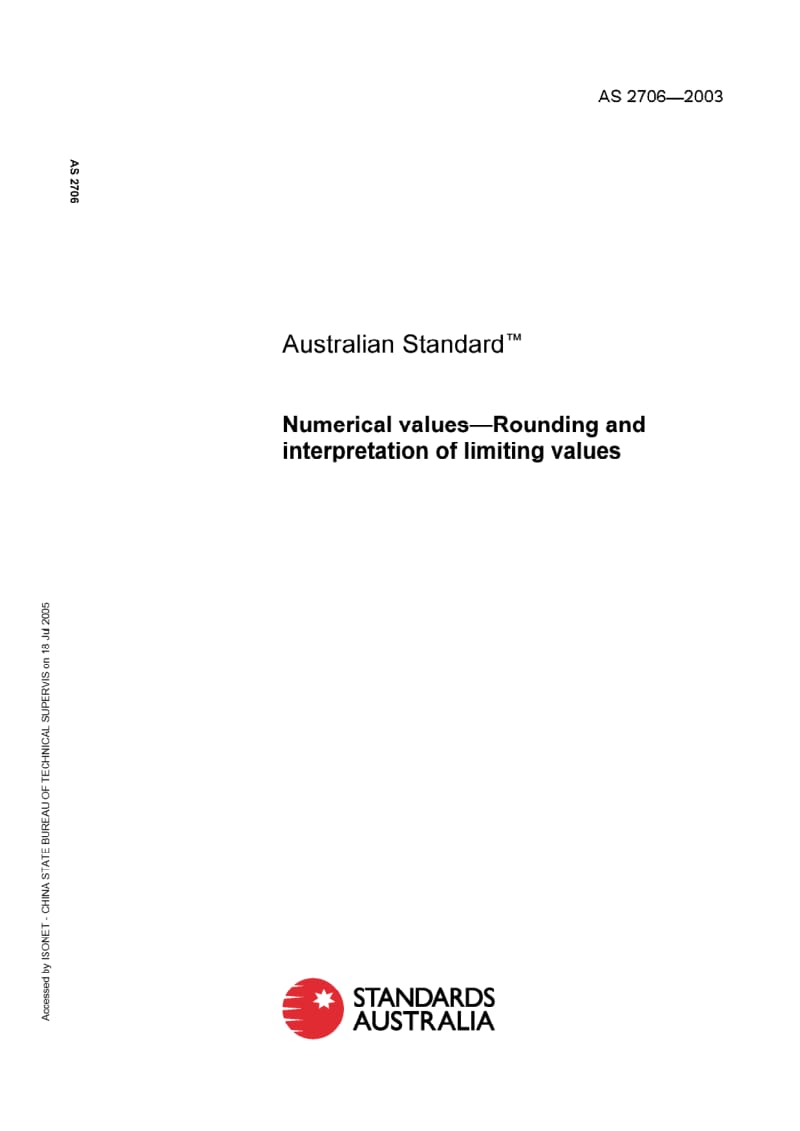 AS 2706—2003

AS 2706

Australian Standard™

Numerical values—Rounding and interpretation of limiting values

Accessed by ISONET - CHINA STATE BUREAU OF TECHNICAL SUPERVIS on 18 Jul 2005

STANDARDS AUSTRALIA